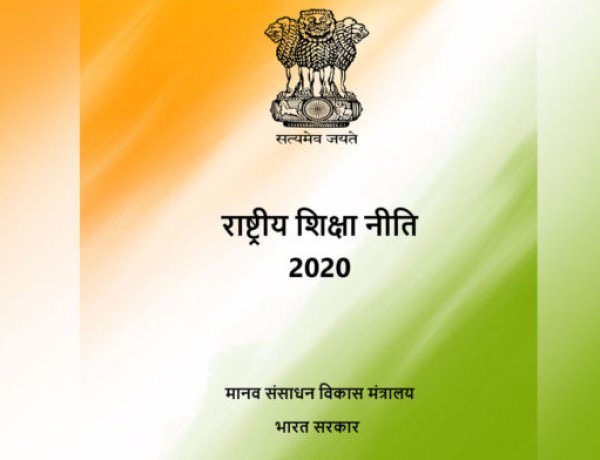 सत्यमेव जयते

राष्ट्रीय शिक्षा नीति
2020

मानव संसाधन विकास मंत्रालय
भारत सरकार